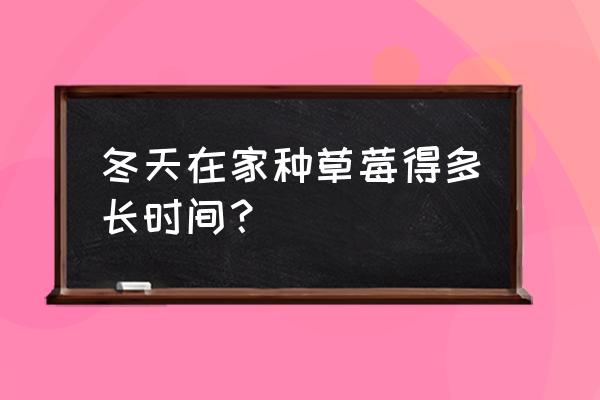 冬天在家种草莓得多长时间？